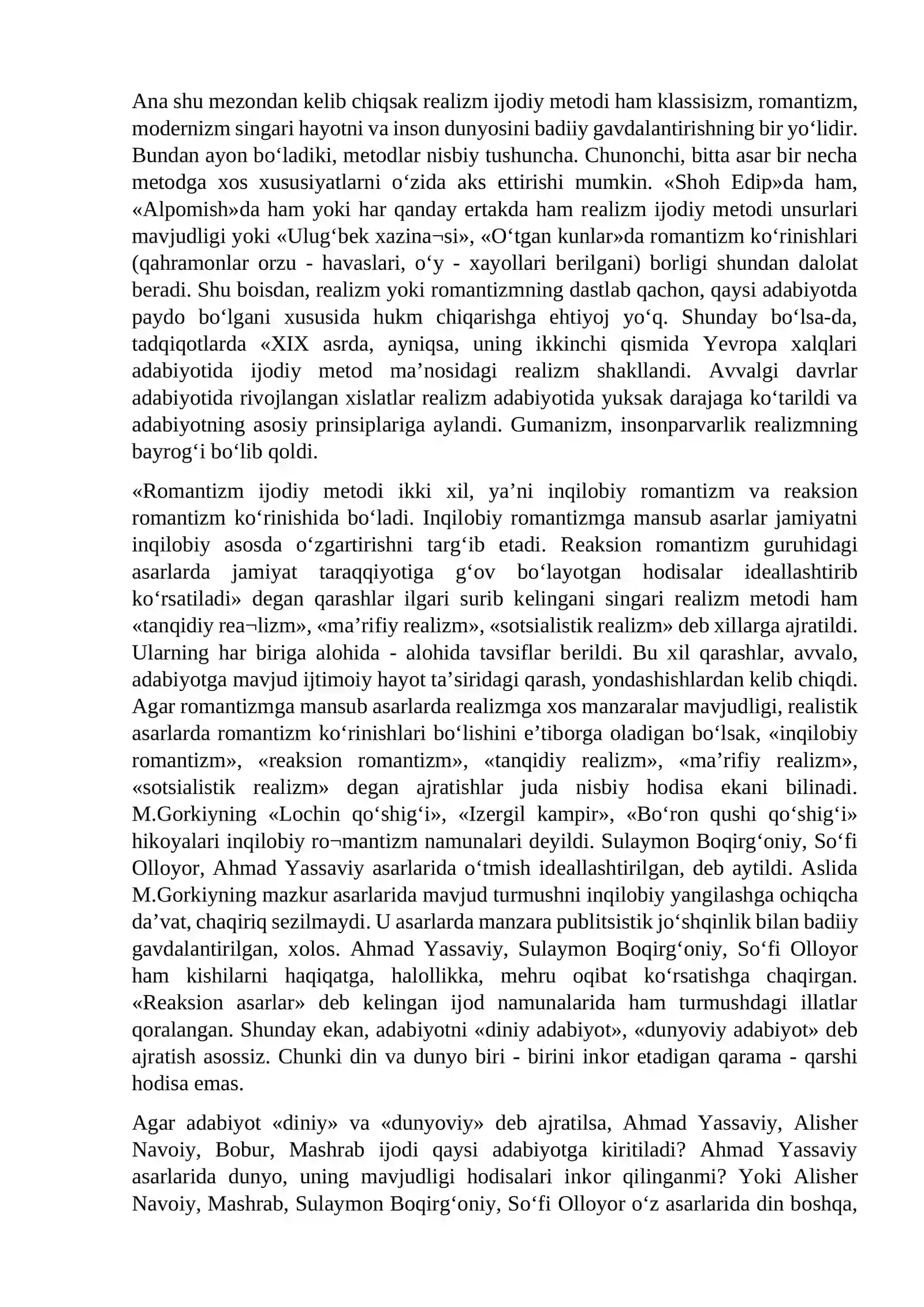 Ana shu mezondan kelib chiqsak realizm ijodiy metodi ham klassisizm, romantizm, modernizm singari hayotni va inson dunyosini badiiy gavdalantirishning bir yo'lidir. Bundan ayon bo'ladiki, metodlar nisbiy tushuncha. Chunonchi, bitta asar bir necha metodga xos xususiyatlarni o'zida aks ettirishi mumkin. «Shoh Edip»da ham, «Alpomish»da ham yoki har qanday ertakda ham realizm ijodiy metodi unsurlari mavjudligi yoki «Ulug'bek xazina¬si», «O'tgan kunlar»da romantizm ko'rinishlari (qahramonlar orzu - havaslari, o'y - xayollari berilgani) borligi shundan dalolat beradi. Shu boisdan, realizm yoki romantizmning dastlab qachon, qaysi adabiyotda paydo bo'lgani xususida hukm chiqarishga ehtiyoj yo'q. Shunday bo'lsa-da, tadqiqotlarda «XIX asrda, ayniqsa, uning ikkinchi qismida Yevropa xalqlari adabiyotida ijodiy metod ma'nosidagi realizm shakllandi. Avvalgi davrlar adabiyotida rivojlangan xislatlar realizm adabiyotida yuksak darajaga ko'tarildi va adabiyotning asosiy prinsiplariga aylandi. Gumanizm, insonparvarlik realizmning bayrog'i bo'lib qoldi.

«Romantizm ijodiy metodi ikki xil, ya'ni inqilobiy romantizm va reaksion romantizm ko'rinishida bo'ladi. Inqilobiy romantizmga mansub asarlar jamiyatni inqilobiy asosda o'zgartirishni targ'ib etadi. Reaksion romantizm guruhidagi asarlarda jamiyat taraqqiyotiga g'ov bo'layotgan hodisalar ideallashtirib ko'rsatiladi» degan qarashlar ilgari surib kelingani singari realizm metodi ham «tanqidiy rea¬lizm», «ma'rifiy realizm», «sotsialistik realizm» deb xillarga ajratildi. Ularning har biriga alohida - alohida tavsiflar berildi. Bu xil qarashlar, avvalo, adabiyotga mavjud ijtimoiy hayot ta'siridagi qarash, yondashishlardan kelib chiqdi. Agar romantizmga mansub asarlarda realizmga xos manzaralar mavjudligi, realistik asarlarda romantizm ko'rinishlari bo'lishini e'tiborga oladigan bo'lsak, «inqilobiy romantizm», «reaksion romantizm», «tanqidiy realizm», «ma'rifiy realizm», «sotsialistik realizm» degan ajratishlar juda nisbiy hodisa ekani bilinadi. M.Gorkiyning «Lochin qo'shig'i», «Izergil kampir», «Bo'ron qushi qo'shig'i» hikoyalari inqilobiy ro¬mantizm namunalari deyildi. Sulaymon Boqirg'oniy, So'fi Olloyor, Ahmad Yassaviy asarlarida o'tmish ideallashtirilgan, deb aytildi. Aslida M.Gorkiyning mazkur asarlarida mavjud turmushni inqilobiy yangilashga ochiqcha da'vat, chaqiriq sezilmaydi. U asarlarda manzara publitsistik jo'shqinlik bilan badiiy gavdalantirilgan, xolos. Ahmad Yassaviy, Sulaymon Boqirg'oniy, So'fi Olloyor ham kishilarni haqiqatga, halollikka, mehru oqibat ko'rsatishga chaqirgan. «Reaksion asarlar» deb kelingan ijod namunalarida ham turmushdagi illatlar qoralangan. Shunday ekan, adabiyotni «diniy adabiyot», «dunyoviy adabiyot» deb ajratish asossiz. Chunki din va dunyo biri - birini inkor etadigan qarama - qarshi hodisa emas.

Agar adabiyot «diniy» va «dunyoviy» deb ajratilsa, Ahmad Yassaviy, Alisher Navoiy, Bobur, Mashrab ijodi qaysi adabiyotga kiritiladi? Ahmad Yassaviy asarlarida dunyo, uning mavjudligi hodisalari inkor qilinganmi? Yoki Alisher Navoiy, Mashrab, Sulaymon Boqirg'oniy, So'fi Olloyor o'z asarlarida din boshqa,